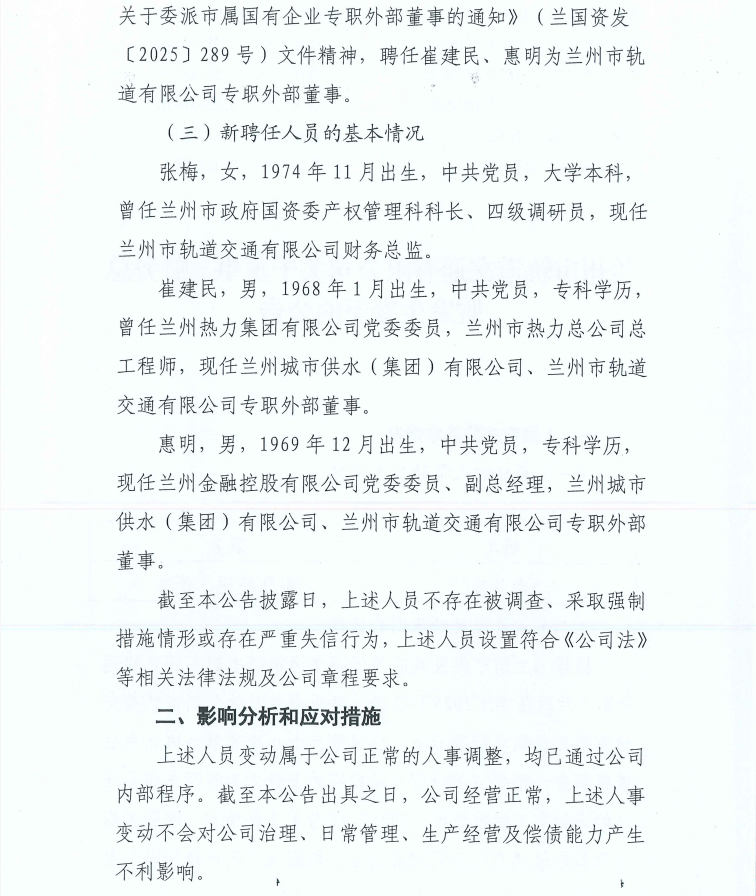 关于委派市属国有企业专职外部董事的通知》（兰国资发〔2025〕289号）文件精神，聘任崔建民、惠明为兰州市轨道有限公司专职外部董事。

（三）新聘任人员的基本情况

张梅，女，1974年11月出生，中共党员，大学本科，曾任兰州市政府国资委产权管理科科长、四级调研员，现任兰州市轨道交通有限公司财务总监。

崔建民，男，1968年1月出生，中共党员，专科学历，曾任兰州热力集团有限公司党委委员，兰州市热力总公司总工程师，现任兰州城市供水（集团）有限公司、兰州市轨道交通有限公司专职外部董事。

惠明，男，1969年12月出生，中共党员，专科学历，现任兰州金融控股有限公司党委委员、副总经理，兰州城市供水（集团）有限公司、兰州市轨道交通有限公司专职外部董事。

截至本公告披露日，上述人员不存在被调查、采取强制措施情形或存在严重失信行为，上述人员设置符合《公司法》等相关法律法规及公司章程要求。

二、影响分析和应对措施

上述人员变动属于公司正常的人事调整，均已通过公司内部程序。截至本公告出具之日，公司经营正常，上述人事变动不会对公司治理、日常管理、生产经营及偿债能力产生不利影响。